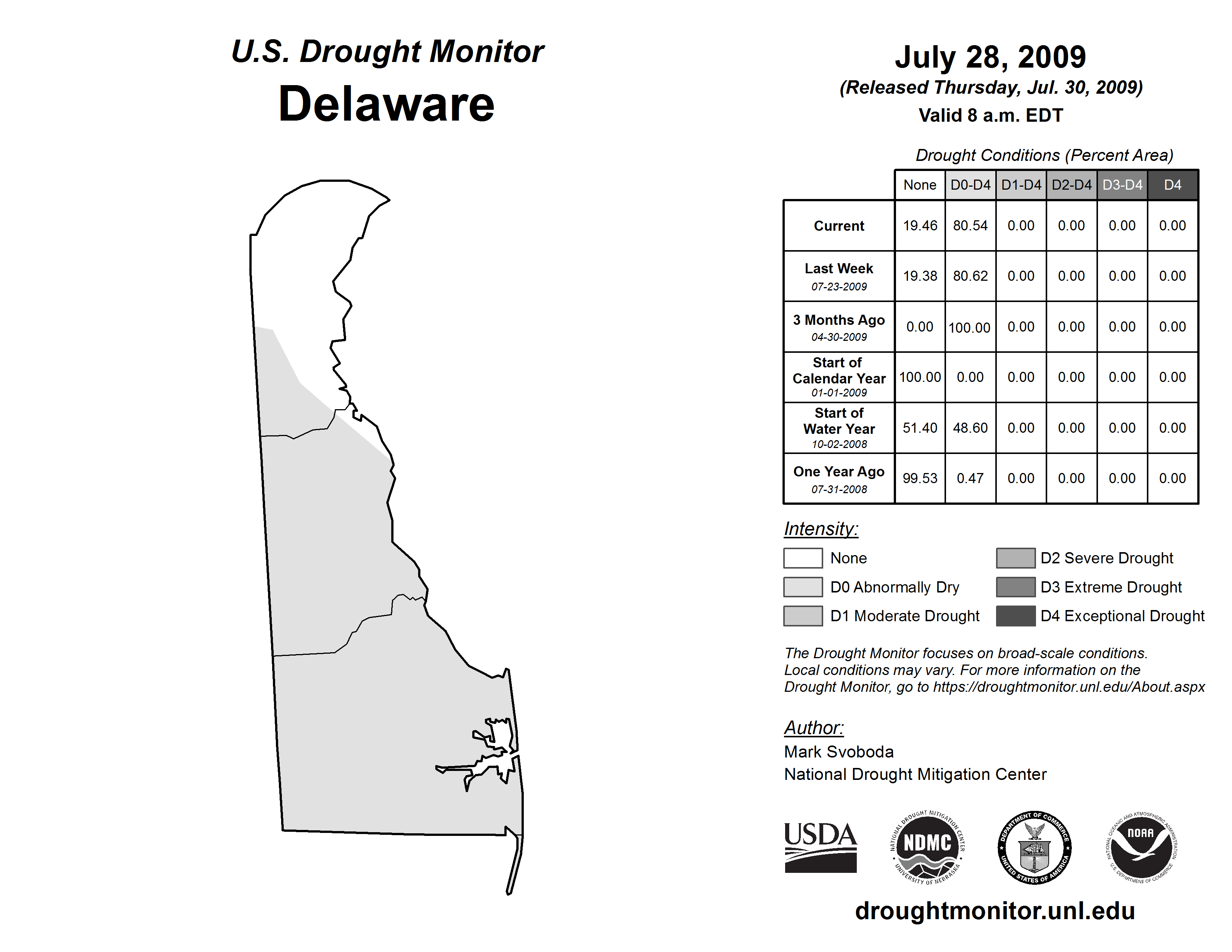 U.S. Drought Monitor
Delaware

July 28, 2009
(Released Thursday, Jul. 30, 2009)
Valid 8 a.m. EDT

Drought Conditions (Percent Area)

| | None | D0-D4 | D1-D4 | D2-D4 | D3-D4 | D4 |
|---|---|---|---|---|---|---|
| Current | 19.46 | 80.54 | 0.00 | 0.00 | 0.00 | 0.00 |
| Last Week 07-23-2009 | 19.38 | 80.62 | 0.00 | 0.00 | 0.00 | 0.00 |
| 3 Months Ago 04-30-2009 | 0.00 | 100.00 | 0.00 | 0.00 | 0.00 | 0.00 |
| Start of Calendar Year 01-01-2009 | 100.00 | 0.00 | 0.00 | 0.00 | 0.00 | 0.00 |
| Start of Water Year 10-02-2008 | 51.40 | 48.60 | 0.00 | 0.00 | 0.00 | 0.00 |
| One Year Ago 07-31-2008 | 99.53 | 0.47 | 0.00 | 0.00 | 0.00 | 0.00 |

Intensity:
None
D0 Abnormally Dry
D1 Moderate Drought
D2 Severe Drought
D3 Extreme Drought
D4 Exceptional Drought

The Drought Monitor focuses on broad-scale conditions. Local conditions may vary. For more information on the Drought Monitor, go to https://droughtmonitor.unl.edu/About.aspx

Author:
Mark Svoboda
National Drought Mitigation Center

USDA
NATIONAL DROUGHT MITIGATION CENTER NDMC UNIVERSITY OF NEBRASKA
DEPARTMENT OF COMMERCE UNITED STATES OF AMERICA
NATIONAL OCEANIC AND ATMOSPHERIC ADMINISTRATION NOAA U.S. DEPARTMENT OF COMMERCE

droughtmonitor.unl.edu